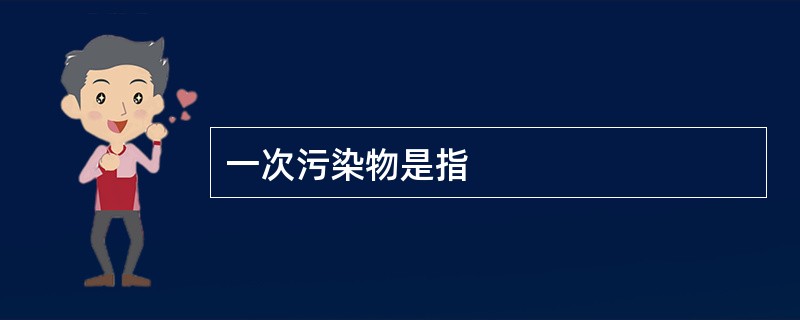 一次污染物是指